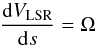 $\frac{\mathrm{d}V_{\mathrm{LSR}}}{\mathrm{d}s} = \Omega$